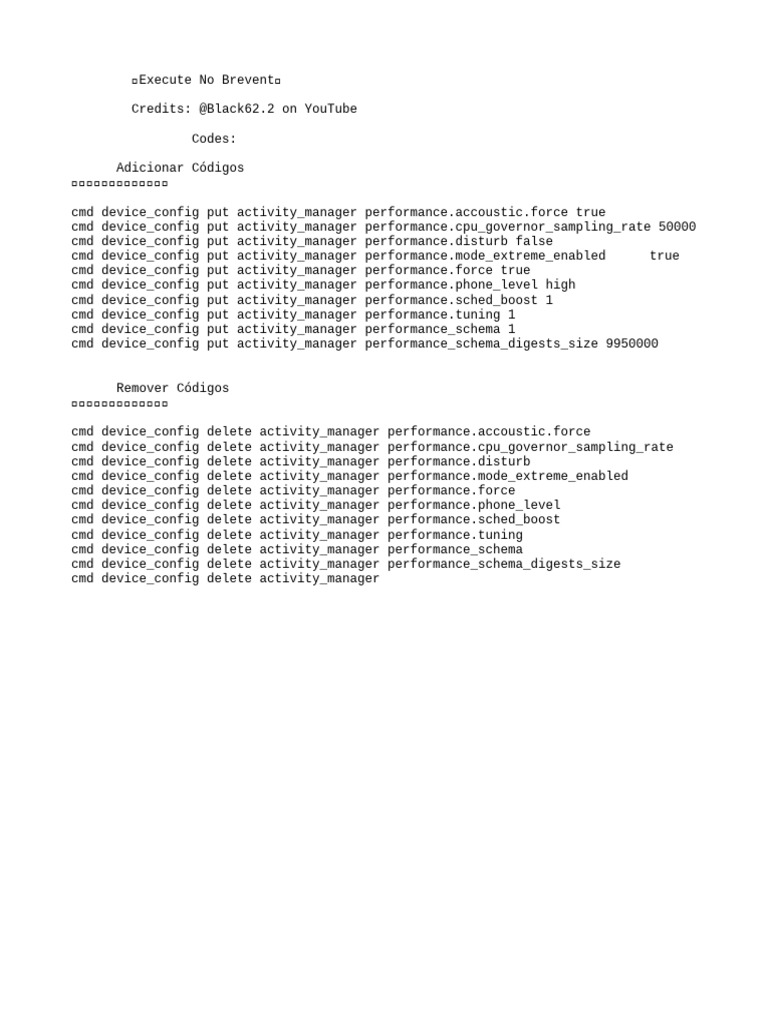 ▫Execute No Brevent▫

Credits: @Black62.2 on YouTube

Codes:

Adicionar Códigos
▫▫▫▫▫▫▫▫▫▫▫▫▫

cmd device_config put activity_manager performance.accoustic.force true
cmd device_config put activity_manager performance.cpu_governor_sampling_rate 50000
cmd device_config put activity_manager performance.disturb false
cmd device_config put activity_manager performance.mode_extreme_enabled true
cmd device_config put activity_manager performance.force true
cmd device_config put activity_manager performance.phone_level high
cmd device_config put activity_manager performance.sched_boost 1
cmd device_config put activity_manager performance.tuning 1
cmd device_config put activity_manager performance_schema 1
cmd device_config put activity_manager performance_schema_digests_size 9950000

Remover Códigos
▫▫▫▫▫▫▫▫▫▫▫▫▫

cmd device_config delete activity_manager performance.accoustic.force
cmd device_config delete activity_manager performance.cpu_governor_sampling_rate
cmd device_config delete activity_manager performance.disturb
cmd device_config delete activity_manager performance.mode_extreme_enabled
cmd device_config delete activity_manager performance.force
cmd device_config delete activity_manager performance.phone_level
cmd device_config delete activity_manager performance.sched_boost
cmd device_config delete activity_manager performance.tuning
cmd device_config delete activity_manager performance_schema
cmd device_config delete activity_manager performance_schema_digests_size
cmd device_config delete activity_manager